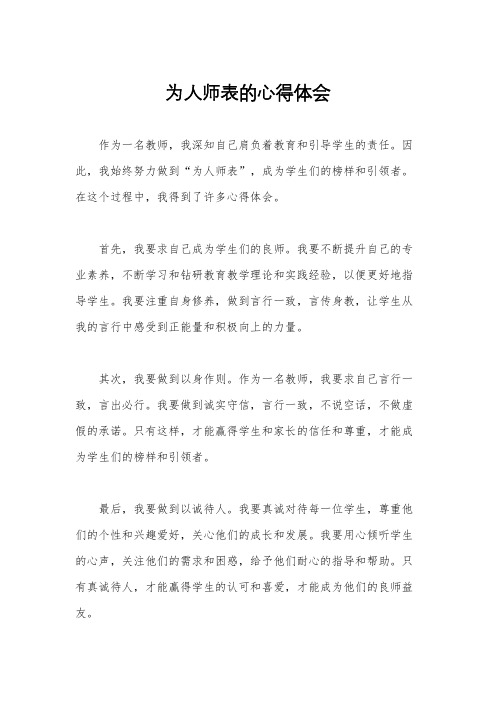 为人师表的心得体会

作为一名教师，我深知自己肩负着教育和引导学生的责任。因此，我始终努力做到“为人师表”，成为学生们的榜样和引领者。在这个过程中，我得到了许多心得体会。

首先，我要求自己成为学生们的良师。我要不断提升自己的专业素养，不断学习和钻研教育教学理论和实践经验，以便更好地指导学生。我要注重自身修养，做到言行一致，言传身教，让学生从我的言行中感受到正能量和积极向上的力量。

其次，我要做到以身作则。作为一名教师，我要求自己言行一致，言出必行。我要做到诚实守信，言行一致，不说空话，不做虚假的承诺。只有这样，才能赢得学生和家长的信任和尊重，才能成为学生们的榜样和引领者。

最后，我要做到以诚待人。我要真诚对待每一位学生，尊重他们的个性和兴趣爱好，关心他们的成长和发展。我要用心倾听学生的心声，关注他们的需求和困惑，给予他们耐心的指导和帮助。只有真诚待人，才能赢得学生的认可和喜爱，才能成为他们的良师益友。